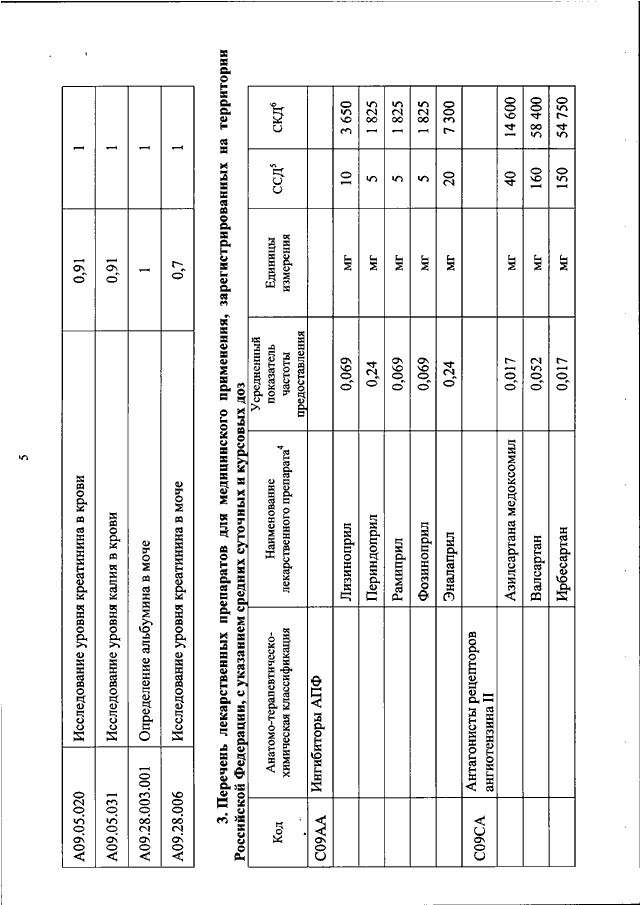 5

| A09.05.020 | Исследование уровня креатинина в крови | 0,91 | 1 |
|---|---|---|---|
| A09.05.031 | Исследование уровня калия в крови | 0,91 | 1 |
| A09.28.003.001 | Определение альбумина в моче | 1 | 1 |
| A09.28.006 | Исследование уровня креатинина в моче | 0,7 | 1 |

3. Перечень лекарственных препаратов для медицинского применения, зарегистрированных на территории Российской Федерации, с указанием средних суточных и курсовых доз

| Код | Анатомо-терапевтическо-химическая классификация | Наименование лекарственного препарата$^4$ | Усредненный показатель частоты предоставления | Единицы измерения | ССД$^5$ | СКД$^6$ |
|---|---|---|---|---|---|---|
| C09AA | Ингибиторы АПФ | | | | | |
| | | Лизиноприл | 0,069 | мг | 10 | 3 650 |
| | | Периндоприл | 0,24 | мг | 5 | 1 825 |
| | | Рамиприл | 0,069 | мг | 5 | 1 825 |
| | | Фозиноприл | 0,069 | мг | 5 | 1 825 |
| | | Эналаприл | 0,24 | мг | 20 | 7 300 |
| C09CA | Антагонисты рецепторов ангиотензина II | | | | | |
| | | Азилсартана медоксомил | 0,017 | мг | 40 | 14 600 |
| | | Валсартан | 0,052 | мг | 160 | 58 400 |
| | | Ирбесартан | 0,017 | мг | 150 | 54 750 |